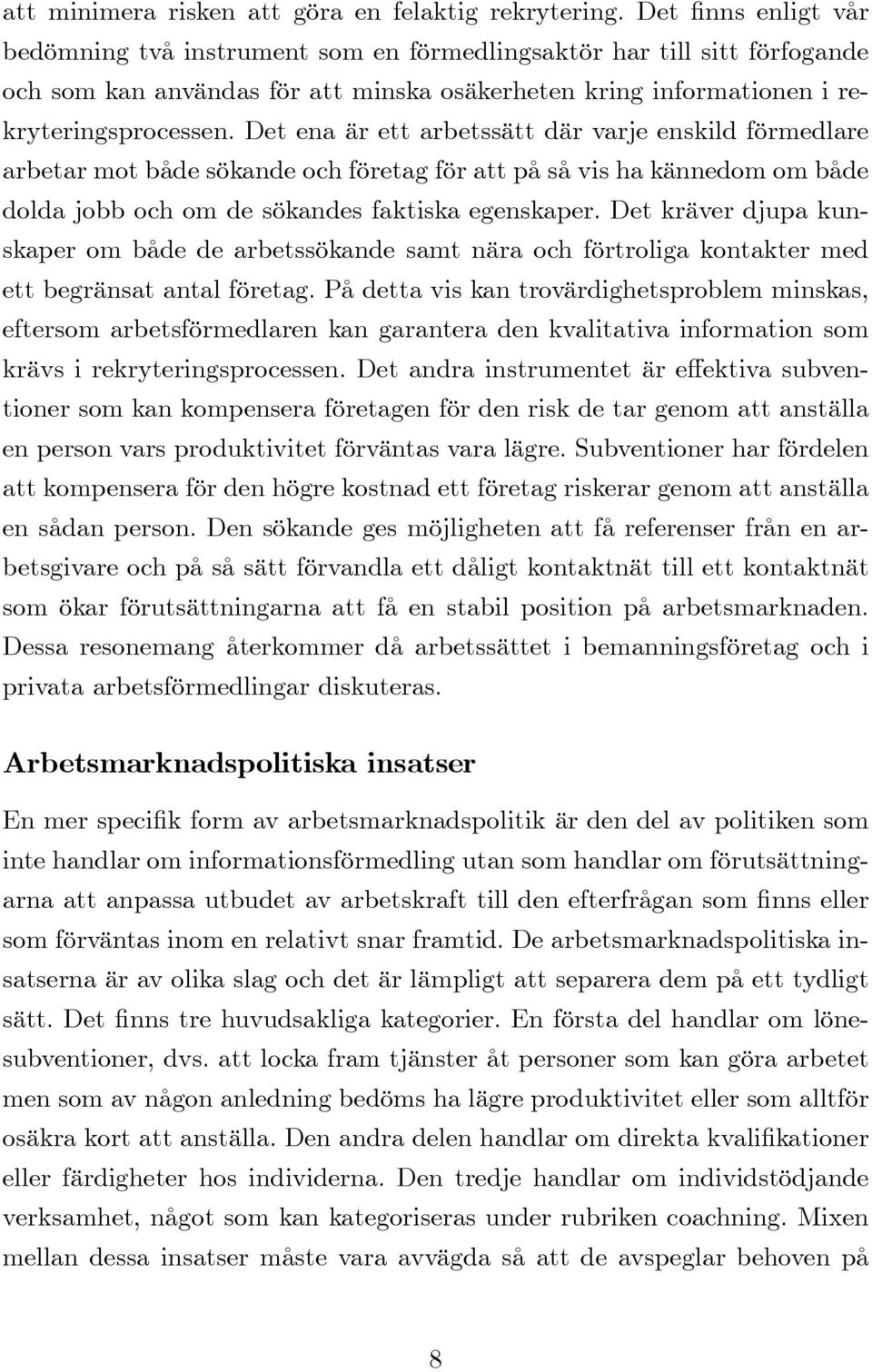 att minimera risken att göra en felaktig rekrytering. Det finns enligt vår bedömning två instrument som en förmedlingsaktör har till sitt förfogande och som kan användas för att minska osäkerheten kring informationen i rekryteringsprocessen. Det ena är ett arbetssätt där varje enskild förmedlare arbetar mot både sökande och företag för att på så vis ha kännedom om både dolda jobb och om de sökandes faktiska egenskaper. Det kräver djupa kunskaper om både de arbetssökande samt nära och förtroliga kontakter med ett begränsat antal företag. På detta vis kan trovärdighetsproblem minskas, eftersom arbetsförmedlaren kan garantera den kvalitativa information som krävs i rekryteringsprocessen. Det andra instrumentet är effektiva subventioner som kan kompensera företagen för den risk de tar genom att anställa en person vars produktivitet förväntas vara lägre. Subventioner har fördelen att kompensera för den högre kostnad ett företag riskerar genom att anställa en sådan person. Den sökande ges möjligheten att få referenser från en arbetsgivare och på så sätt förvandla ett dåligt kontaktnät till ett kontaktnät som ökar förutsättningarna att få en stabil position på arbetsmarknaden. Dessa resonemang återkommer då arbetssättet i bemanningsföretag och i privata arbetsförmedlingar diskuteras.

Arbetsmarknadspolitiska insatser

En mer specifik form av arbetsmarknadspolitik är den del av politiken som inte handlar om informationsförmedling utan som handlar om förutsättningarna att anpassa utbudet av arbetskraft till den efterfrågan som finns eller som förväntas inom en relativt snar framtid. De arbetsmarknadspolitiska insatserna är av olika slag och det är lämpligt att separera dem på ett tydligt sätt. Det finns tre huvudsakliga kategorier. En första del handlar om lönesubventioner, dvs. att locka fram tjänster åt personer som kan göra arbetet men som av någon anledning bedöms ha lägre produktivitet eller som alltför osäkra kort att anställa. Den andra delen handlar om direkta kvalifikationer eller färdigheter hos individerna. Den tredje handlar om individstödjande verksamhet, något som kan kategoriseras under rubriken coachning. Mixen mellan dessa insatser måste vara avvägda så att de avspeglar behoven på

8